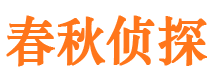 春秋侦探